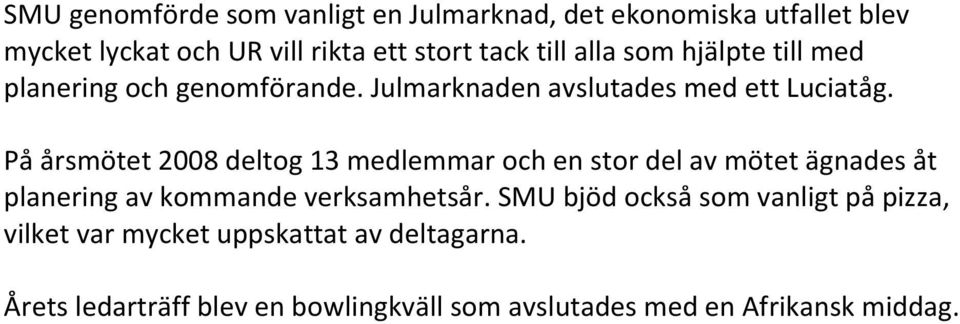 SMU genomförde som vanligt en Julmarknad, det ekonomiska utfallet blev mycket lyckat och UR vill rikta ett stort tack till alla som hjälpte till med planering och genomförande. Julmarknaden avslutades med ett Luciatåg.

På årsmötet 2008 deltog 13 medlemmar och en stor del av mötet ägnades åt planering av kommande verksamhetsår. SMU bjöd också som vanligt på pizza, vilket var mycket uppskattat av deltagarna.

Årets ledarträff blev en bowlingkväll som avslutades med en Afrikansk middag.